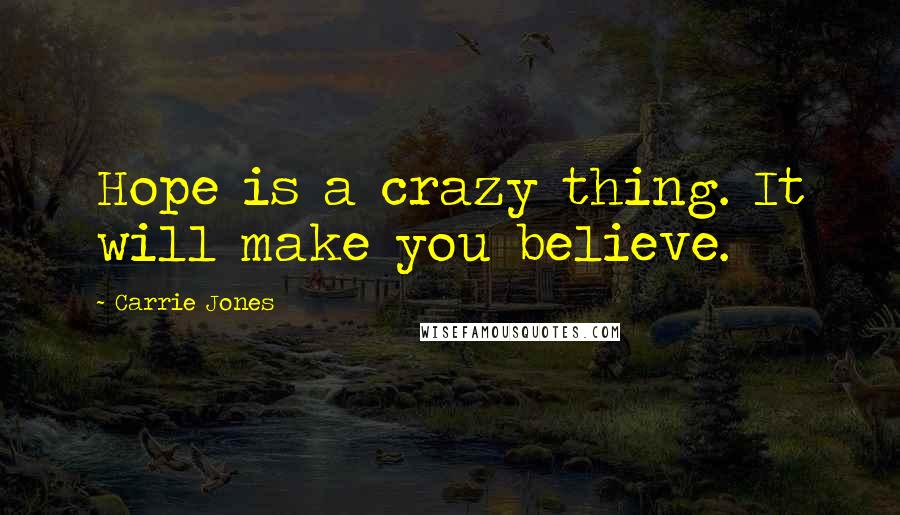 Hope is a crazy thing. It will make you believe.

- Carrie Jones

WISEFAMOUSQUOTES.COM